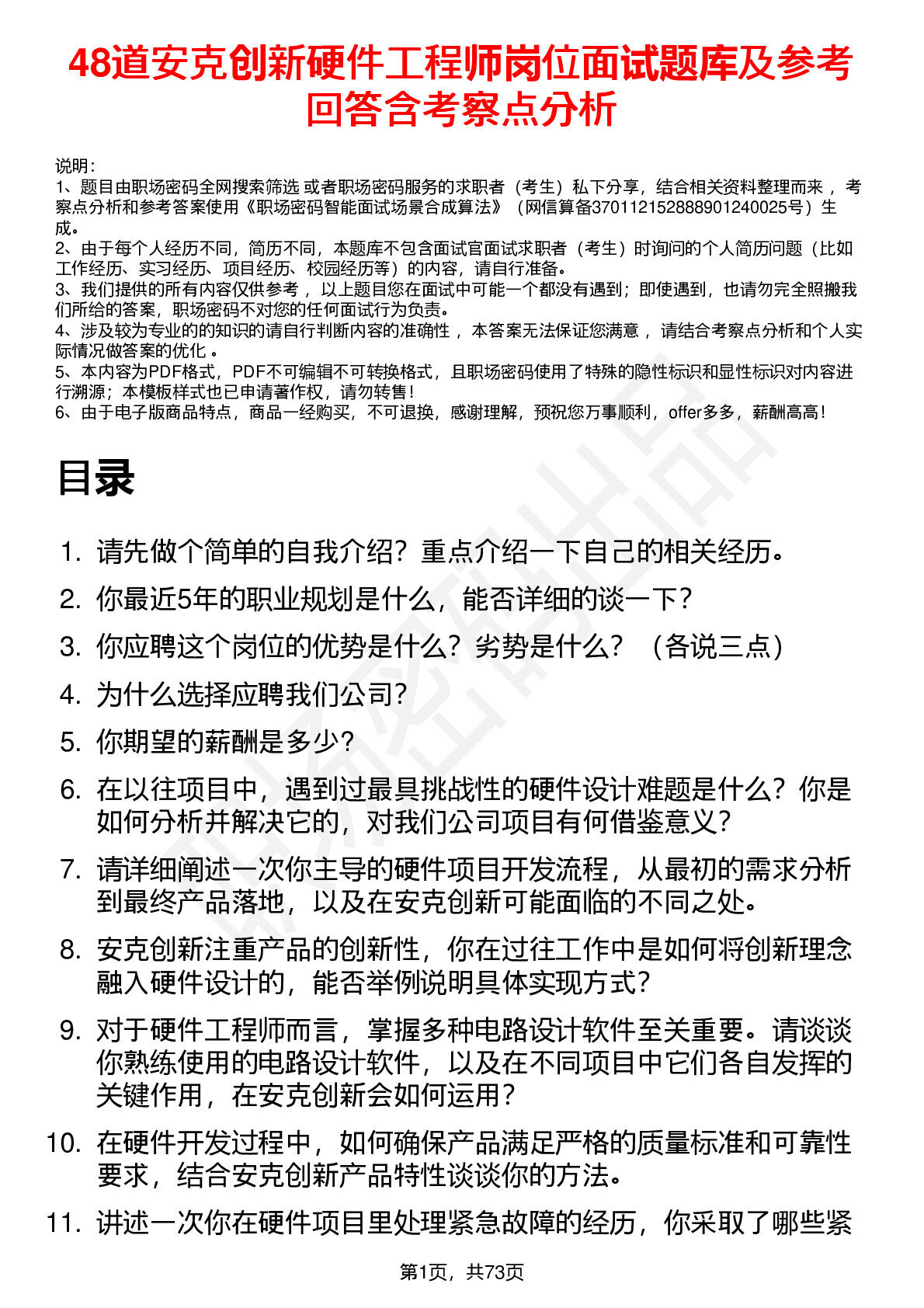 48道安克创新硬件工程师岗位面试题库及参考回答含考察点分析

说明：
1、题目由职场密码全网搜索筛选 或者职场密码服务的求职者（考生）私下分享，结合相关资料整理而来，考察点分析和参考答案使用《职场密码智能面试场景合成算法》（网信算备370112152888901240025号）生成。
2、由于每个人经历不同，简历不同，本题库不包含面试官面试求职者（考生）时询问的个人简历问题（比如工作经历、实习经历、项目经历、校园经历等）的内容，请自行准备。
3、我们提供的所有内容仅供参考，以上题目您在面试中可能一个都没有遇到；即使遇到，也请勿完全照搬我们所给的答案，职场密码不对您的任何面试行为负责。
4、涉及较为专业的的知识的请自行判断内容的准确性，本答案无法保证您满意，请结合考察点分析和个人实际情况做答案的优化。
5、本内容为PDF格式，PDF不可编辑不可转换格式，且职场密码使用了特殊的隐性标识和显性标识对内容进行溯源；本模板样式也已申请著作权，请勿转售！
6、由于电子版商品特点，商品一经购买，不可退换，感谢理解，预祝您万事顺利，offer多多，薪酬高高！

目录

1. 请先做个简单的自我介绍？重点介绍一下自己的相关经历。
2. 你最近5年的职业规划是什么，能否详细的谈一下？
3. 你应聘这个岗位的优势是什么？劣势是什么？（各说三点）
4. 为什么选择应聘我们公司？
5. 你期望的薪酬是多少？
6. 在以往项目中，遇到过最具挑战性的硬件设计难题是什么？你是如何分析并解决它的，对我们公司项目有何借鉴意义？
7. 请详细阐述一次你主导的硬件项目开发流程，从最初的需求分析到最终产品落地，以及在安克创新可能面临的不同之处。
8. 安克创新注重产品的创新性，你在过往工作中是如何将创新理念融入硬件设计的，能否举例说明具体实现方式？
9. 对于硬件工程师而言，掌握多种电路设计软件至关重要。请谈谈你熟练使用的电路设计软件，以及在不同项目中它们各自发挥的关键作用，在安克创新会如何运用？
10. 在硬件开发过程中，如何确保产品满足严格的质量标准和可靠性要求，结合安克创新产品特性谈谈你的方法。
11. 讲述一次你在硬件项目里处理紧急故障的经历，你采取了哪些紧

第1页，共73页

职场密码出品